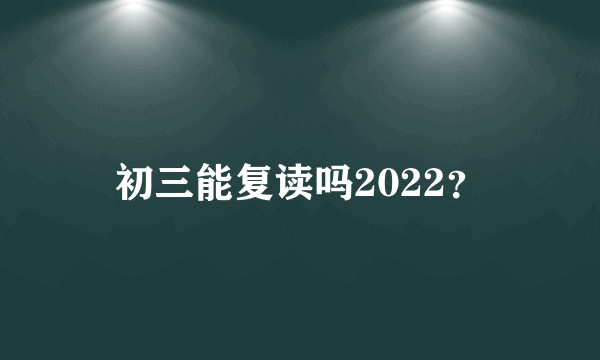 初三能复读吗2022？